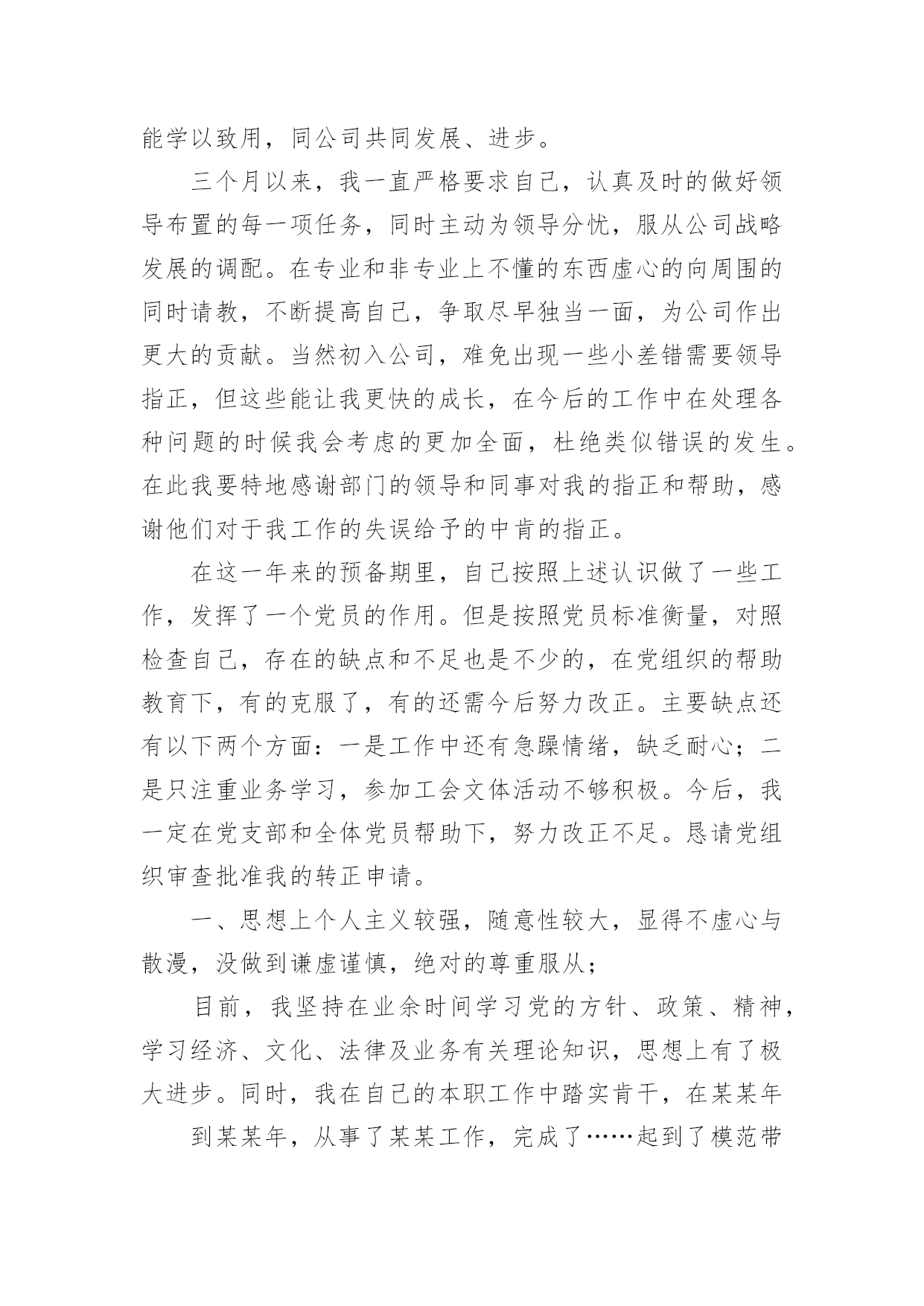 能学以致用，同公司共同发展、进步。

三个月以来，我一直严格要求自己，认真及时的做好领导布置的每一项任务，同时主动为领导分忧，服从公司战略发展的调配。在专业和非专业上不懂的东西虚心的向周围的同时请教，不断提高自己，争取尽早独当一面，为公司作出更大的贡献。当然初入公司，难免出现一些小差错需要领导指正，但这些能让我更快的成长，在今后的工作中在处理各种问题的时候我会考虑的更加全面，杜绝类似错误的发生。在此我要特地感谢部门的领导和同事对我的指正和帮助，感谢他们对于我工作的失误给予的中肯的指正。

在这一年来的预备期里，自己按照上述认识做了一些工作，发挥了一个党员的作用。但是按照党员标准衡量，对照检查自己，存在的缺点和不足也是不少的，在党组织的帮助教育下，有的克服了，有的还需今后努力改正。主要缺点还有以下两个方面：一是工作中还有急躁情绪，缺乏耐心；二是只注重业务学习，参加工会文体活动不够积极。今后，我一定在党支部和全体党员帮助下，努力改正不足。恳请党组织审查批准我的转正申请。

一、思想上个人主义较强，随意性较大，显得不虚心与散漫，没做到谦虚谨慎，绝对的尊重服从；

目前，我坚持在业余时间学习党的方针、政策、精神，学习经济、文化、法律及业务有关理论知识，思想上有了极大进步。同时，我在自己的本职工作中踏实肯干，在某某年

到某某年，从事了某某工作，完成了……起到了模范带